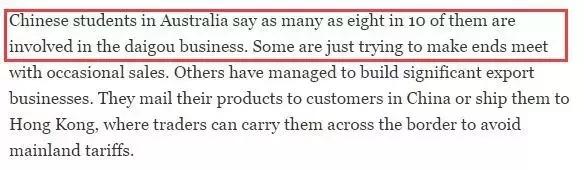 Chinese students in Australia say as many as eight in 10 of them are involved in the daigou business. Some are just trying to make ends meet with occasional sales. Others have managed to build significant export businesses. They mail their products to customers in China or ship them to Hong Kong, where traders can carry them across the border to avoid mainland tariffs.